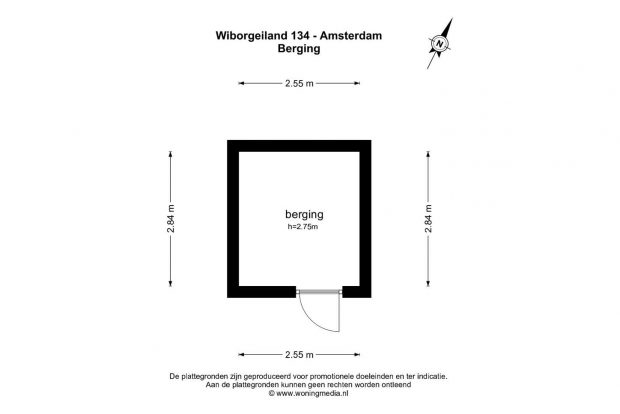 Wiborgeiland 134 - Amsterdam
Berging

N

2.55 m

2.84 m

berging
h=2.75m

2.84 m

2.55 m

De plattegronden zijn geproduceerd voor promotionele doeleinden en ter indicatie.
Aan de plattegronden kunnen geen rechten worden ontleend
© www.woningmedia.nl